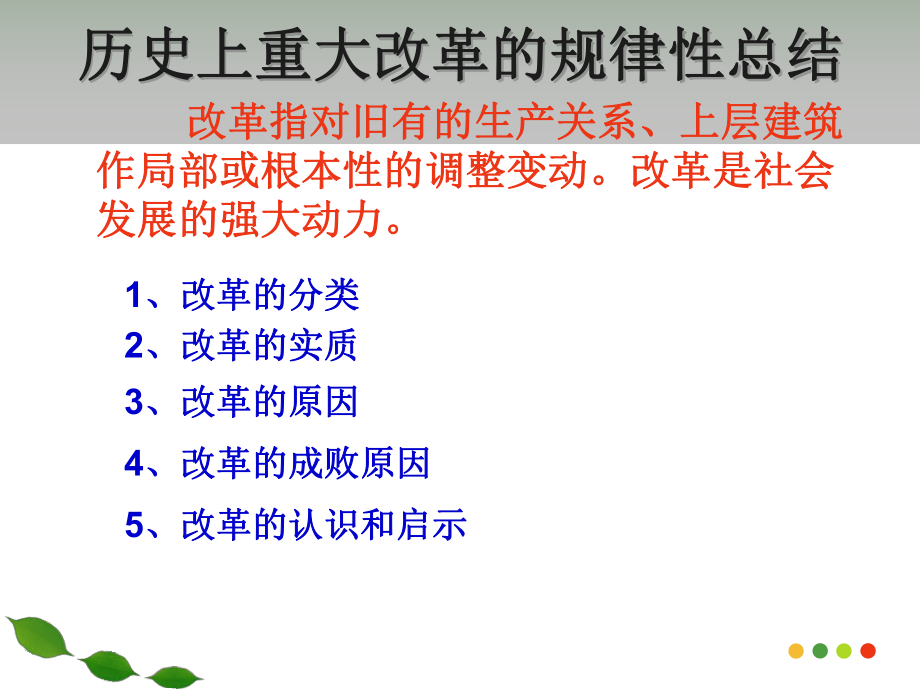 历史上重大改革的规律性总结

改革指对旧有的生产关系、上层建筑作局部或根本性的调整变动。改革是社会发展的强大动力。

1、改革的分类
2、改革的实质
3、改革的原因
4、改革的成败原因
5、改革的认识和启示